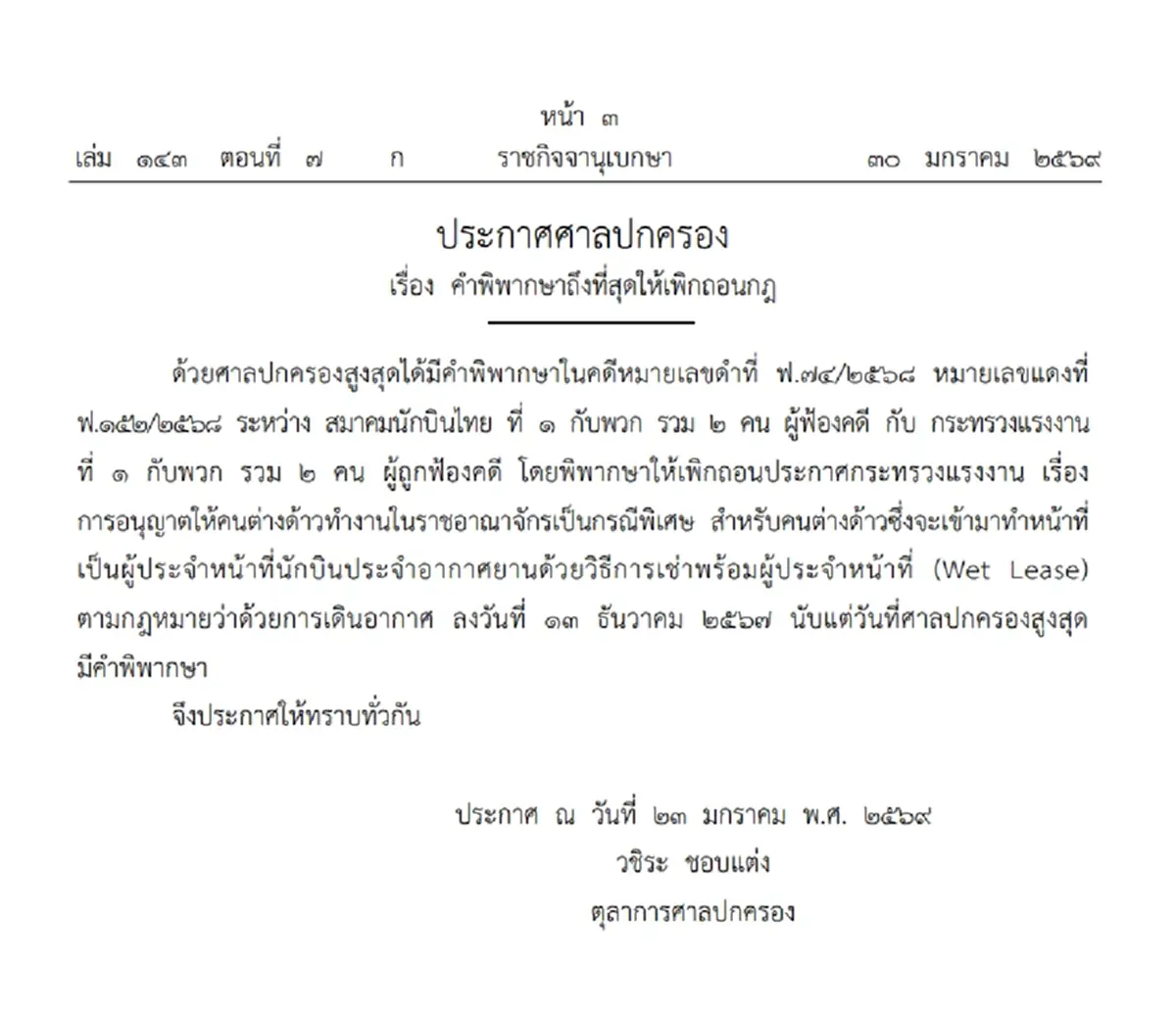 หน้า ๓

เล่ม ๑๔๓ ตอนที่ ๗ ก ราชกิจจานุเบกษา ๓๐ มกราคม ๒๕๖๙

ประกาศศาลปกครอง

เรื่อง คำพิพากษาถึงที่สุดให้เพิกถอนกฎ

ด้วยศาลปกครองสูงสุดได้มีคำพิพากษาในคดีหมายเลขดำที่ ฟ.๗๔/๒๕๖๘ หมายเลขแดงที่ ฟ.๑๕๒/๒๕๖๘ ระหว่าง สมาคมนักบินไทย ที่ ๑ กับพวก รวม ๒ คน ผู้ฟ้องคดี กับ กระทรวงแรงงาน ที่ ๑ กับพวก รวม ๒ คน ผู้ถูกฟ้องคดี โดยพิพากษาให้เพิกถอนประกาศกระทรวงแรงงาน เรื่อง การอนุญาตให้คนต่างด้าวทำงานในราชอาณาจักรเป็นกรณีพิเศษ สำหรับคนต่างด้าวซึ่งจะเข้ามาทำหน้าที่เป็นผู้ประจำหน้าที่นักบินประจำอากาศยานด้วยวิธีการเช่าพร้อมผู้ประจำหน้าที่ (Wet Lease) ตามกฎหมายว่าด้วยการเดินอากาศ ลงวันที่ ๑๓ ธันวาคม ๒๕๖๗ นับแต่วันที่ศาลปกครองสูงสุดมีคำพิพากษา

จึงประกาศให้ทราบทั่วกัน

ประกาศ ณ วันที่ ๒๓ มกราคม พ.ศ. ๒๕๖๙

วชิระ ชอบแต่ง

ตุลาการศาลปกครอง